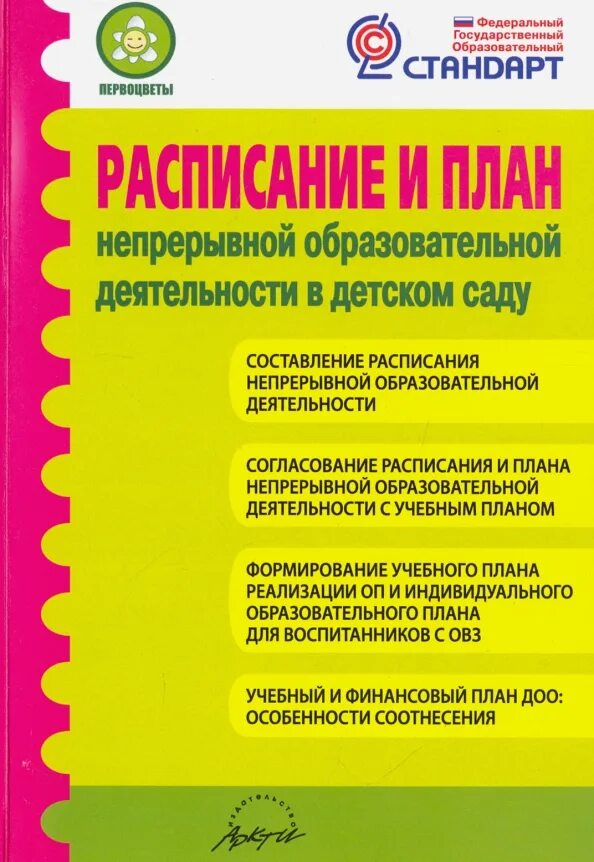 ПЕРВОЦВЕТЫ

Федеральный
Государственный
Образовательный
СТАНДАРТ

РАСПИСАНИЕ И ПЛАН
непрерывной образовательной деятельности в детском саду

СОСТАВЛЕНИЕ РАСПИСАНИЯ НЕПРЕРЫВНОЙ ОБРАЗОВАТЕЛЬНОЙ ДЕЯТЕЛЬНОСТИ

СОГЛАСОВАНИЕ РАСПИСАНИЯ И ПЛАНА НЕПРЕРЫВНОЙ ОБРАЗОВАТЕЛЬНОЙ ДЕЯТЕЛЬНОСТИ С УЧЕБНЫМ ПЛАНОМ

ФОРМИРОВАНИЕ УЧЕБНОГО ПЛАНА РЕАЛИЗАЦИИ ОП И ИНДИВИДУАЛЬНОГО ОБРАЗОВАТЕЛЬНОГО ПЛАНА ДЛЯ ВОСПИТАННИКОВ С ОВЗ

УЧЕБНЫЙ И ФИНАНСОВЫЙ ПЛАН ДОО: ОСОБЕННОСТИ СООТНЕСЕНИЯ

ИЗДАТЕЛЬСТВО
АРКТИ